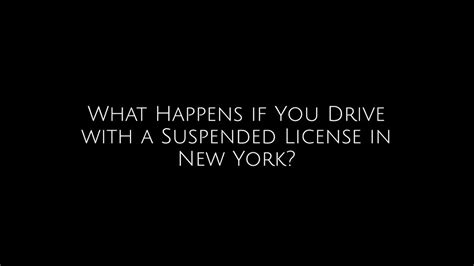 What Happens if You Drive with a Suspended License in New York?